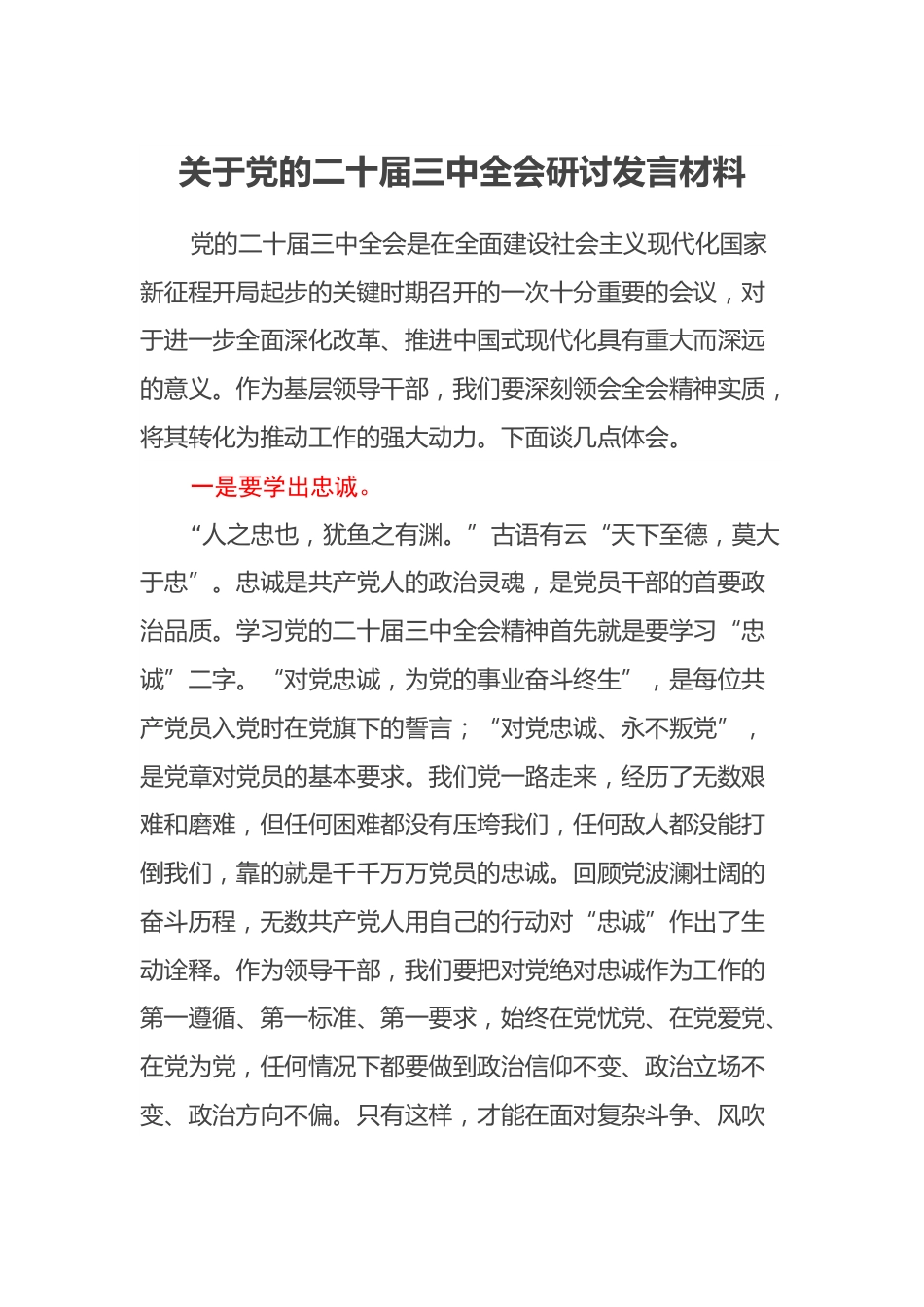 关于党的二十届三中全会研讨发言材料

党的二十届三中全会是在全面建设社会主义现代化国家新征程开局起步的关键时期召开的一次十分重要的会议，对于进一步全面深化改革、推进中国式现代化具有重大而深远的意义。作为基层领导干部，我们要深刻领会全会精神实质，将其转化为推动工作的强大动力。下面谈几点体会。

一是要学出忠诚。

“人之忠也，犹鱼之有渊。”古语有云“天下至德，莫大于忠”。忠诚是共产党人的政治灵魂，是党员干部的首要政治品质。学习党的二十届三中全会精神首先就是要学习“忠诚”二字。“对党忠诚，为党的事业奋斗终生”，是每位共产党员入党时在党旗下的誓言；“对党忠诚、永不叛党”，是党章对党员的基本要求。我们党一路走来，经历了无数艰难和磨难，但任何困难都没有压垮我们，任何敌人都没能打倒我们，靠的就是千千万万党员的忠诚。回顾党波澜壮阔的奋斗历程，无数共产党人用自己的行动对“忠诚”作出了生动诠释。作为领导干部，我们要把对党绝对忠诚作为工作的第一遵循、第一标准、第一要求，始终在党忧党、在党爱党、在党为党，任何情况下都要做到政治信仰不变、政治立场不变、政治方向不偏。只有这样，才能在面对复杂斗争、风吹